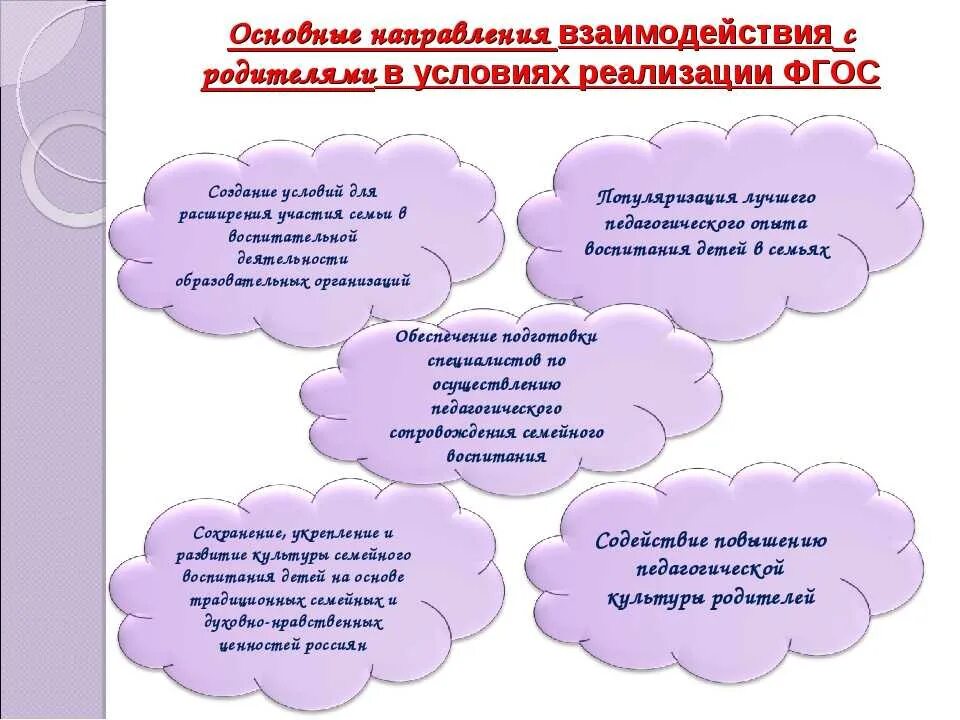 Основные направления взаимодействия с родителями в условиях реализации ФГОС

Создание условий для расширения участия семьи в воспитательной деятельности образовательных организаций

Популяризация лучшего педагогического опыта воспитания детей в семьях

Обеспечение подготовки специалистов по осуществлению педагогического сопровождения семейного воспитания

Сохранение, укрепление и развитие культуры семейного воспитания детей на основе традиционных семейных и духовно-нравственных ценностей россиян

Содействие повышению педагогической культуры родителей